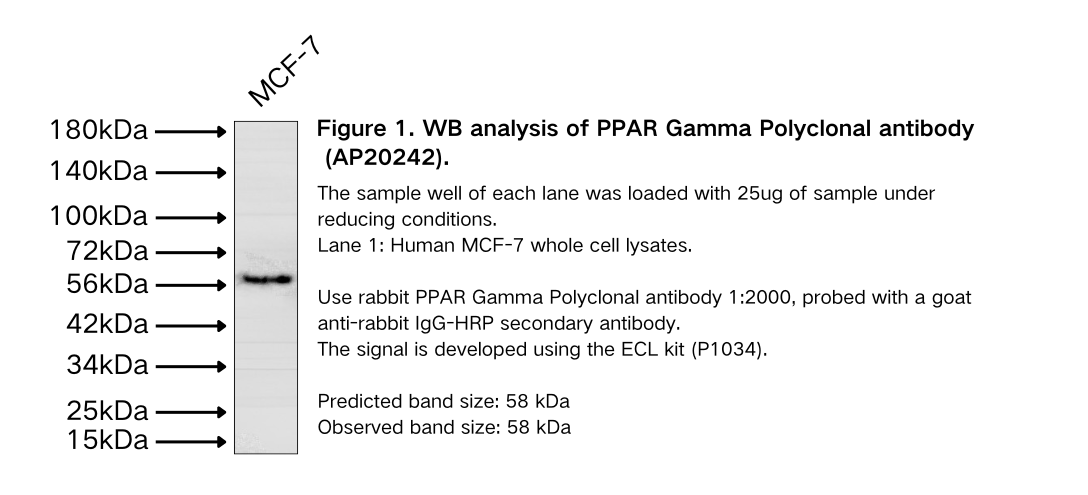 MCF-7

180kDa
140kDa
100kDa
72kDa
56kDa
42kDa
34kDa
25kDa
15kDa

Figure 1. WB analysis of PPAR Gamma Polyclonal antibody (AP20242).

The sample well of each lane was loaded with 25ug of sample under reducing conditions.
Lane 1: Human MCF-7 whole cell lysates.

Use rabbit PPAR Gamma Polyclonal antibody 1:2000, probed with a goat anti-rabbit IgG-HRP secondary antibody.
The signal is developed using the ECL kit (P1034).

Predicted band size: 58 kDa
Observed band size: 58 kDa